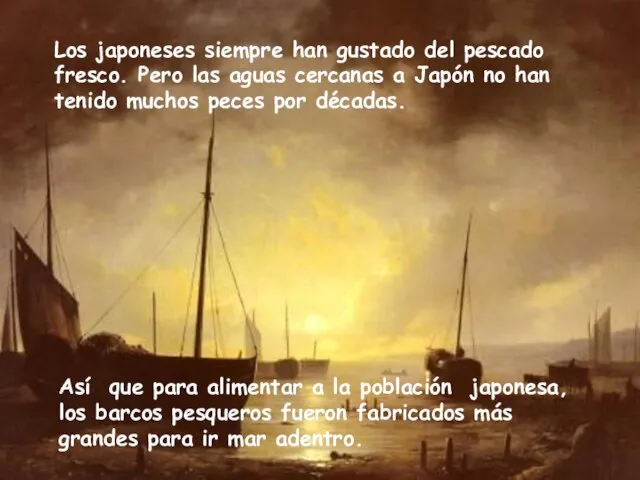 Los japoneses siempre han gustado del pescado fresco. Pero las aguas cercanas a Japón no han tenido muchos peces por décadas.

Así que para alimentar a la población japonesa, los barcos pesqueros fueron fabricados más grandes para ir mar adentro.